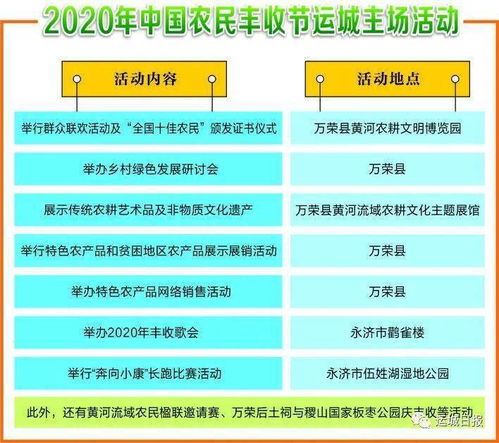 2020年中国农民丰收节运城主场活动

| 活动内容 | 活动地点 |
|---|---|
| 举行群众联欢活动及“全国十佳农民”颁发证书仪式 | 万荣县黄河农耕文明博览园 |
| 举办乡村绿色发展研讨会 | 万荣县 |
| 展示传统农耕艺术品及非物质文化遗产 | 万荣县黄河流域农耕文化主题展馆 |
| 举行特色农产品和贫困地区农产品展示展销活动 | 万荣县 |
| 举办特色农产品网络销售活动 | 万荣县 |
| 举办2020年丰收歌会 | 永济市鹳雀楼 |
| 举行“奔向小康”长跑比赛活动 | 永济市伍姓湖湿地公园 |

此外，还有黄河流域农民楹联邀请赛、万荣后土祠与稷山国家板枣公园庆丰收等活动

运城日报